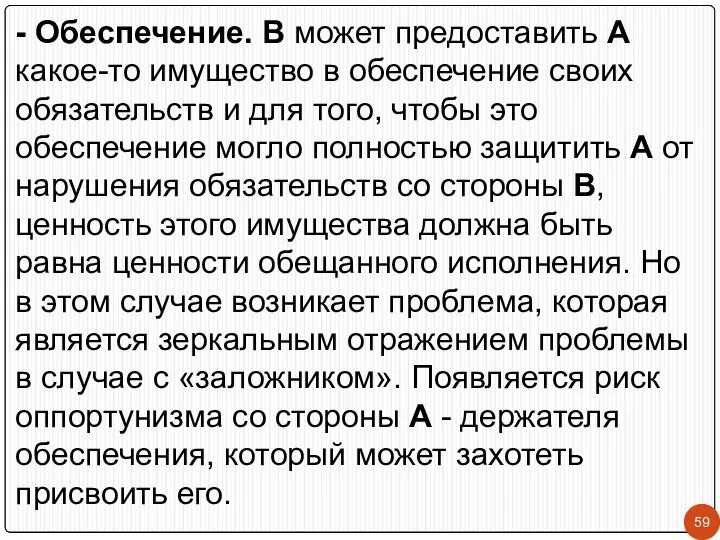 - Обеспечение. В может предоставить А какое-то имущество в обеспечение своих обязательств и для того, чтобы это обеспечение могло полностью защитить А от нарушения обязательств со стороны В, ценность этого имущества должна быть равна ценности обещанного исполнения. Но в этом случае возникает проблема, которая является зеркальным отражением проблемы в случае с «заложником». Появляется риск оппортунизма со стороны А - держателя обеспечения, который может захотеть присвоить его.

59